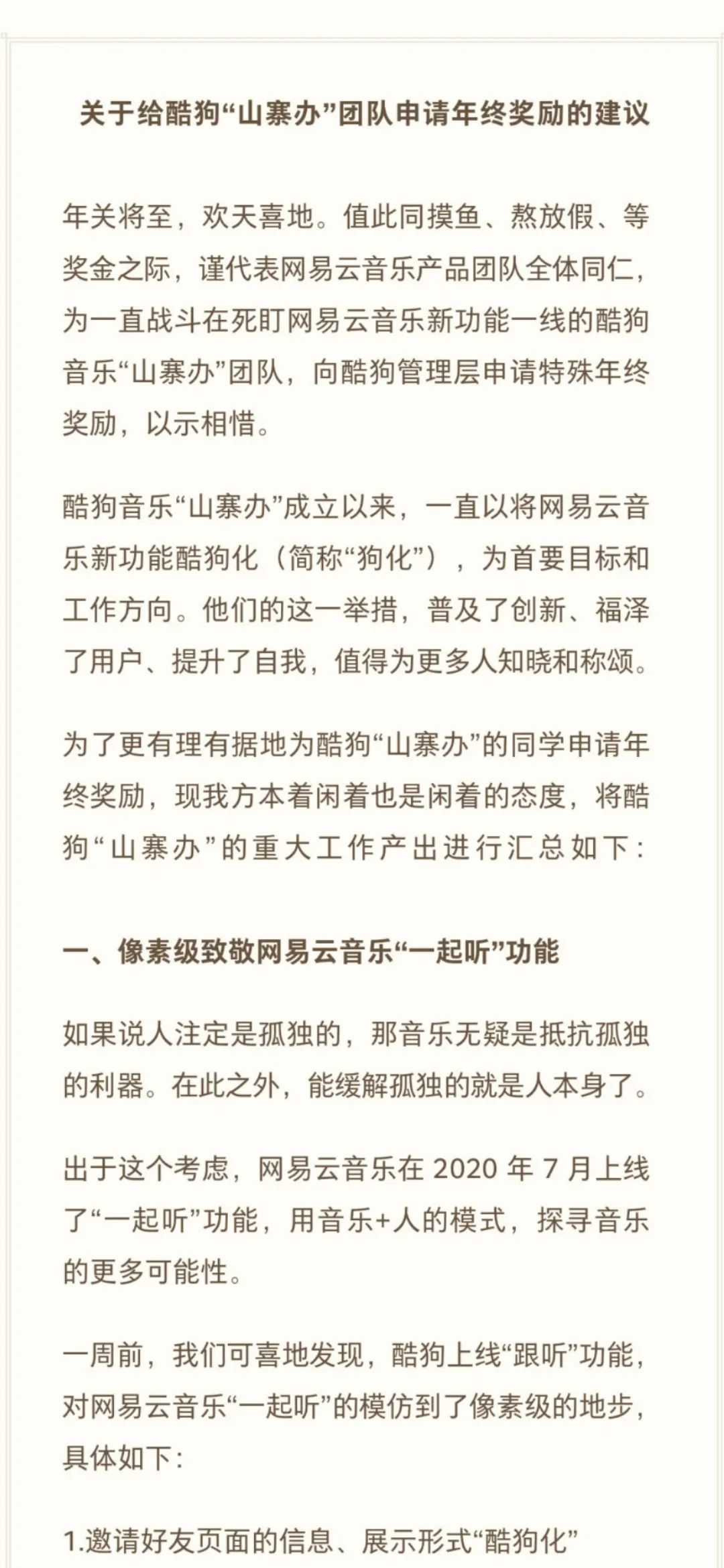 关于给酷狗“山寨办”团队申请年终奖励的建议

年关将至，欢天喜地。值此同摸鱼、熬放假、等奖金之际，谨代表网易云音乐产品团队全体同仁，为一直战斗在死盯网易云音乐新功能一线的酷狗音乐“山寨办”团队，向酷狗管理层申请特殊年终奖励，以示相惜。

酷狗音乐“山寨办”成立以来，一直以将网易云音乐新功能酷狗化（简称“狗化”），为首要目标和工作方向。他们的这一举措，普及了创新、福泽了用户、提升了自我，值得为更多人知晓和称颂。

为了更有理有据地为酷狗“山寨办”的同学申请年终奖励，现我方本着闲着也是闲着的态度，将酷狗“山寨办”的重大工作产出进行汇总如下：

一、像素级致敬网易云音乐“一起听”功能

如果说人注定是孤独的，那音乐无疑是抵抗孤独的利器。在此之外，能缓解孤独的就是人本身了。

出于这个考虑，网易云音乐在 2020 年 7 月上线了“一起听”功能，用音乐+人的模式，探寻音乐的更多可能性。

一周前，我们可喜地发现，酷狗上线“跟听”功能，对网易云音乐“一起听”的模仿到了像素级的地步，具体如下：

1.邀请好友页面的信息、展示形式“酷狗化”